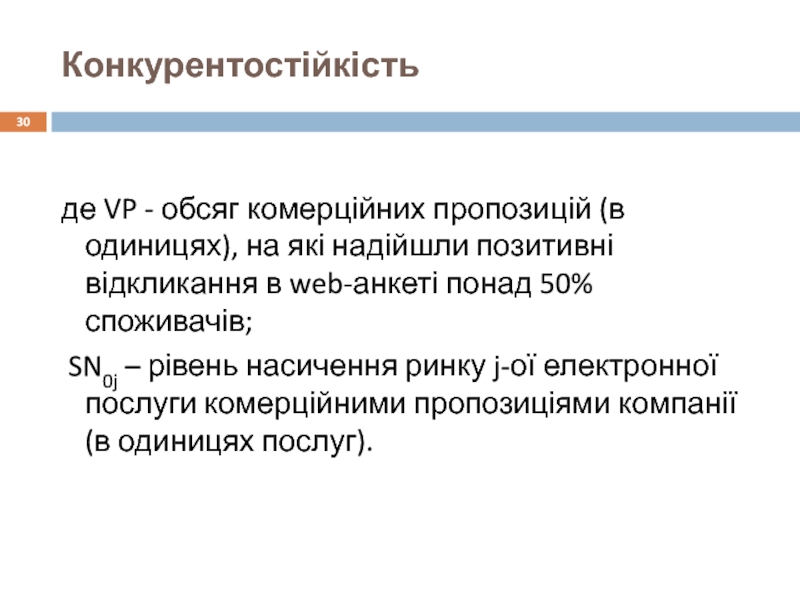 Конкурентостійкість

30

де VP - обсяг комерційних пропозицій (в одиницях), на які надійшли позитивні відкликання в web-анкеті понад 50% споживачів;

$SN_{0j}$ – рівень насичення ринку j-ої електронної послуги комерційними пропозиціями компанії (в одиницях послуг).